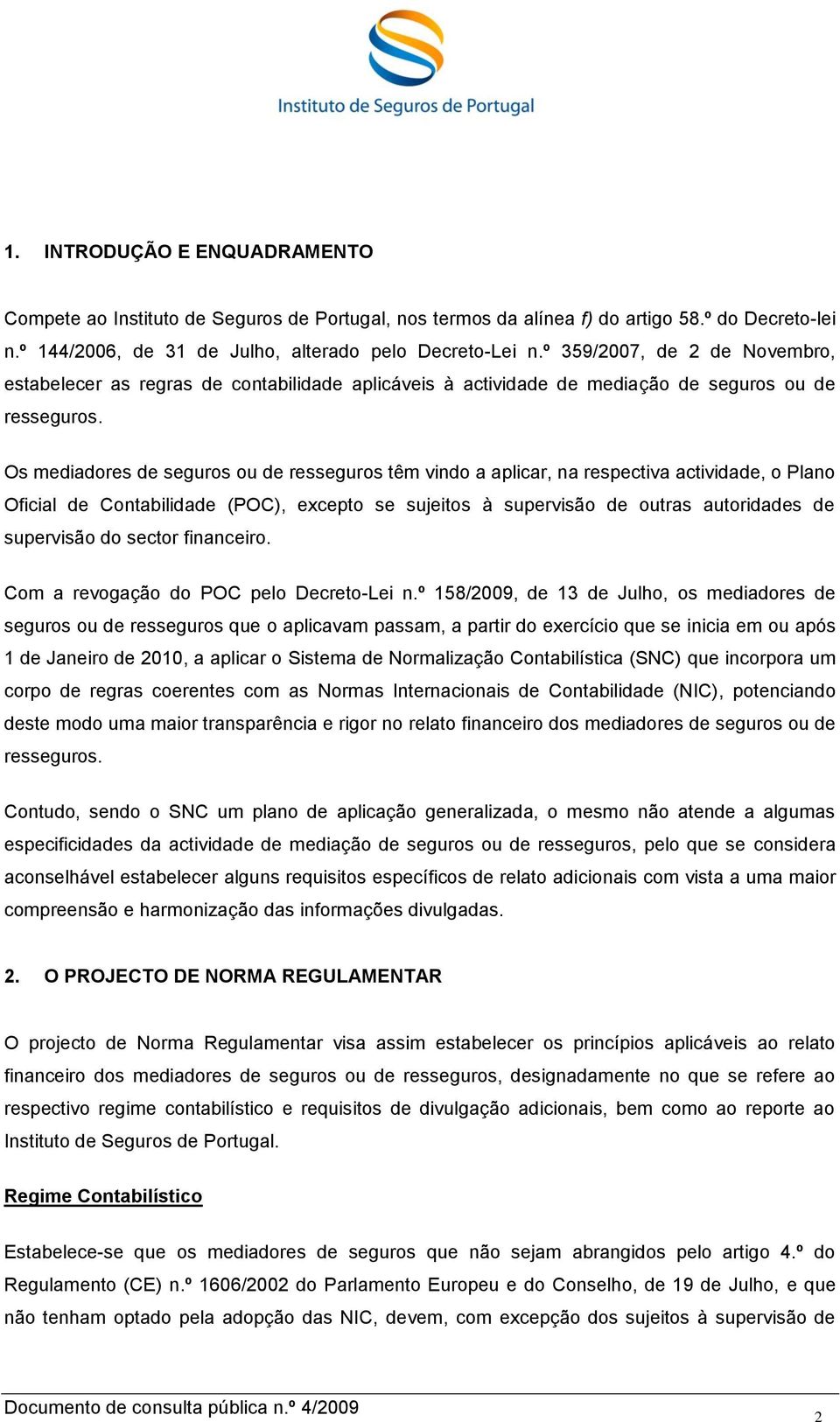 Instituto de Seguros de Portugal

1. INTRODUÇÃO E ENQUADRAMENTO

Compete ao Instituto de Seguros de Portugal, nos termos da alínea f) do artigo 58.º do Decreto-lei n.º 144/2006, de 31 de Julho, alterado pelo Decreto-Lei n.º 359/2007, de 2 de Novembro, estabelecer as regras de contabilidade aplicáveis à actividade de mediação de seguros ou de resseguros.

Os mediadores de seguros ou de resseguros têm vindo a aplicar, na respectiva actividade, o Plano Oficial de Contabilidade (POC), excepto se sujeitos à supervisão de outras autoridades de supervisão do sector financeiro.

Com a revogação do POC pelo Decreto-Lei n.º 158/2009, de 13 de Julho, os mediadores de seguros ou de resseguros que o aplicavam passam, a partir do exercício que se inicia em ou após 1 de Janeiro de 2010, a aplicar o Sistema de Normalização Contabilística (SNC) que incorpora um corpo de regras coerentes com as Normas Internacionais de Contabilidade (NIC), potenciando deste modo uma maior transparência e rigor no relato financeiro dos mediadores de seguros ou de resseguros.

Contudo, sendo o SNC um plano de aplicação generalizada, o mesmo não atende a algumas especificidades da actividade de mediação de seguros ou de resseguros, pelo que se considera aconselhável estabelecer alguns requisitos específicos de relato adicionais com vista a uma maior compreensão e harmonização das informações divulgadas.

2. O PROJECTO DE NORMA REGULAMENTAR

O projecto de Norma Regulamentar visa assim estabelecer os princípios aplicáveis ao relato financeiro dos mediadores de seguros ou de resseguros, designadamente no que se refere ao respectivo regime contabilístico e requisitos de divulgação adicionais, bem como ao reporte ao Instituto de Seguros de Portugal.

Regime Contabilístico

Estabelece-se que os mediadores de seguros que não sejam abrangidos pelo artigo 4.º do Regulamento (CE) n.º 1606/2002 do Parlamento Europeu e do Conselho, de 19 de Julho, e que não tenham optado pela adopção das NIC, devem, com excepção dos sujeitos à supervisão de

Documento de consulta pública n.º 4/2009

2